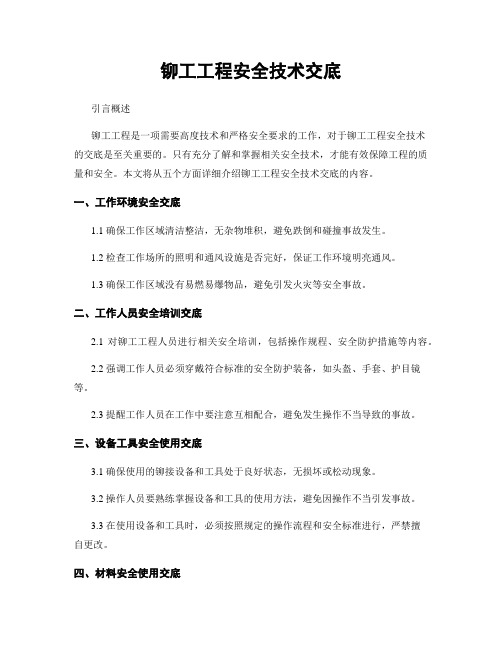 铆工工程安全技术交底

引言概述

铆工工程是一项需要高度技术和严格安全要求的工作，对于铆工工程安全技术的交底是至关重要的。只有充分了解和掌握相关安全技术，才能有效保障工程的质量和安全。本文将从五个方面详细介绍铆工工程安全技术交底的内容。

一、工作环境安全交底

1.1 确保工作区域清洁整洁，无杂物堆积，避免跌倒和碰撞事故发生。

1.2 检查工作场所的照明和通风设施是否完好，保证工作环境明亮通风。

1.3 确保工作区域没有易燃易爆物品，避免引发火灾等安全事故。

二、工作人员安全培训交底

2.1 对铆工工程人员进行相关安全培训，包括操作规程、安全防护措施等内容。

2.2 强调工作人员必须穿戴符合标准的安全防护装备，如头盔、手套、护目镜等。

2.3 提醒工作人员在工作中要注意互相配合，避免发生操作不当导致的事故。

三、设备工具安全使用交底

3.1 确保使用的铆接设备和工具处于良好状态，无损坏或松动现象。

3.2 操作人员要熟练掌握设备和工具的使用方法，避免因操作不当引发事故。

3.3 在使用设备和工具时，必须按照规定的操作流程和安全标准进行，严禁擅自更改。

四、材料安全使用交底